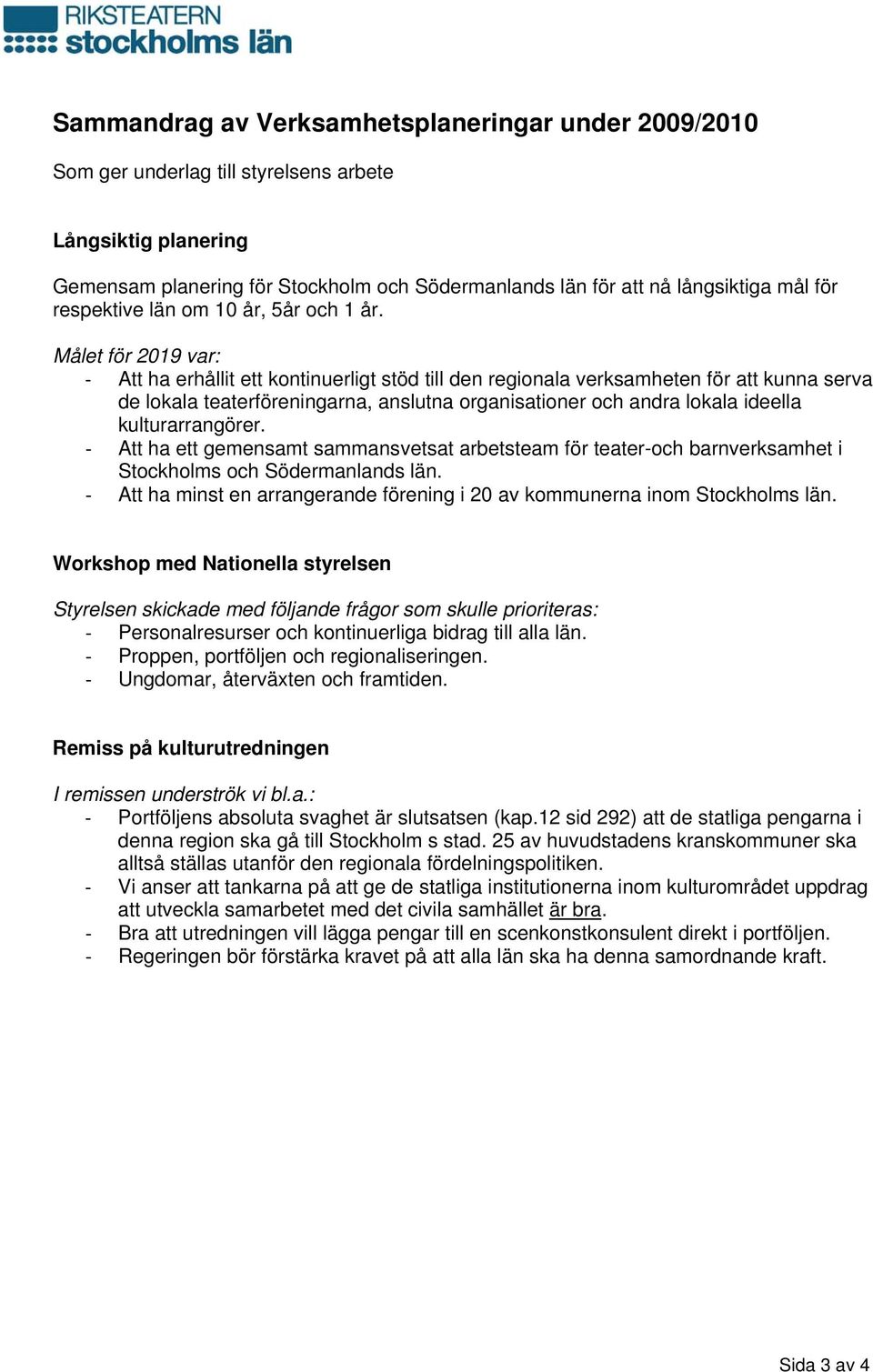 RIKSTEATERN
stockholms län

Sammandrag av Verksamhetsplaneringar under 2009/2010

Som ger underlag till styrelsens arbete

Långsiktig planering

Gemensam planering för Stockholm och Södermanlands län för att nå långsiktiga mål för respektive län om 10 år, 5år och 1 år.

Målet för 2019 var:
- Att ha erhållit ett kontinuerligt stöd till den regionala verksamheten för att kunna serva de lokala teaterföreningarna, anslutna organisationer och andra lokala ideella kulturarrangörer.
- Att ha ett gemensamt sammansvetsat arbetsteam för teater-och barnverksamhet i Stockholms och Södermanlands län.
- Att ha minst en arrangerande förening i 20 av kommunerna inom Stockholms län.

Workshop med Nationella styrelsen

Styrelsen skickade med följande frågor som skulle prioriteras:
- Personalresurser och kontinuerliga bidrag till alla län.
- Proppen, portföljen och regionaliseringen.
- Ungdomar, återväxten och framtiden.

Remiss på kulturutredningen

I remissen underströk vi bl.a.:
- Portföljens absoluta svaghet är slutsatsen (kap.12 sid 292) att de statliga pengarna i denna region ska gå till Stockholm s stad. 25 av huvudstadens kranskommuner ska alltså ställas utanför den regionala fördelningspolitiken.
- Vi anser att tankarna på att ge de statliga institutionerna inom kulturområdet uppdrag att utveckla samarbetet med det civila samhället är bra.
- Bra att utredningen vill lägga pengar till en scenkonstkonsulent direkt i portföljen.
- Regeringen bör förstärka kravet på att alla län ska ha denna samordnande kraft.

Sida 3 av 4